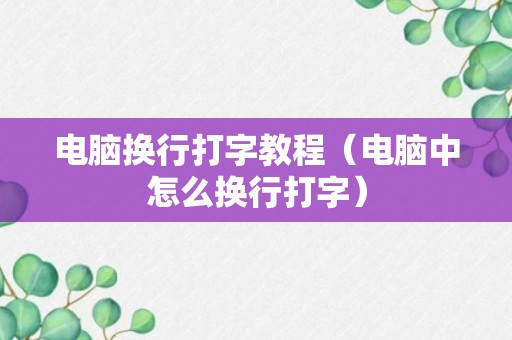 电脑换行打字教程（电脑中怎么换行打字）